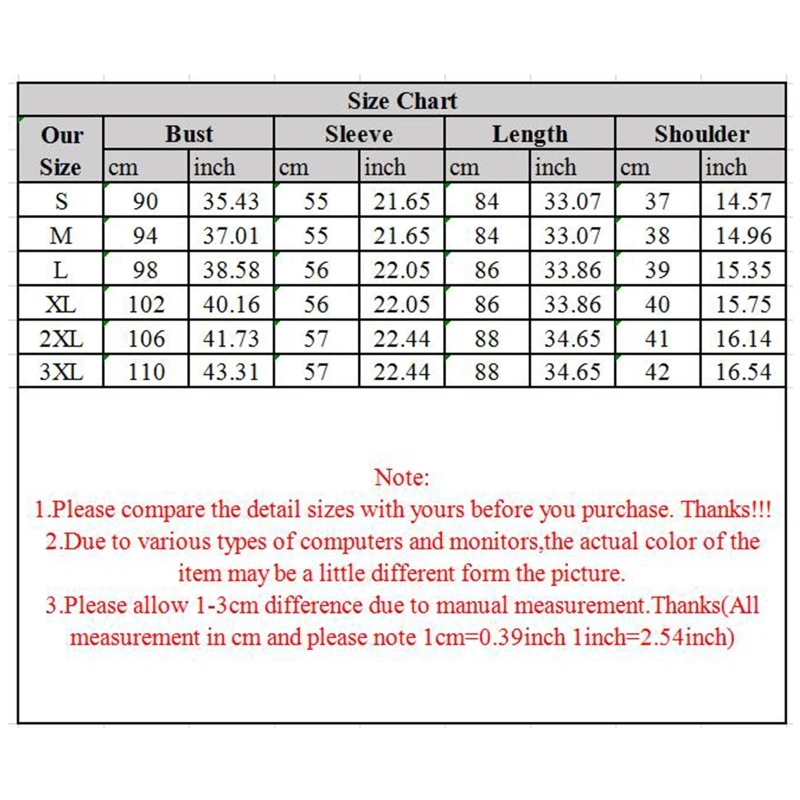 Size Chart

| Our Size | Bust cm | Bust inch | Sleeve cm | Sleeve inch | Length cm | Length inch | Shoulder cm | Shoulder inch |
|---|---|---|---|---|---|---|---|---|
| S | 90 | 35.43 | 55 | 21.65 | 84 | 33.07 | 37 | 14.57 |
| M | 94 | 37.01 | 55 | 21.65 | 84 | 33.07 | 38 | 14.96 |
| L | 98 | 38.58 | 56 | 22.05 | 86 | 33.86 | 39 | 15.35 |
| XL | 102 | 40.16 | 56 | 22.05 | 86 | 33.86 | 40 | 15.75 |
| 2XL | 106 | 41.73 | 57 | 22.44 | 88 | 34.65 | 41 | 16.14 |
| 3XL | 110 | 43.31 | 57 | 22.44 | 88 | 34.65 | 42 | 16.54 |

Note:
1.Please compare the detail sizes with yours before you purchase. Thanks!!!
2.Due to various types of computers and monitors,the actual color of the item may be a little different form the picture.
3.Please allow 1-3cm difference due to manual measurement.Thanks(All measurement in cm and please note 1cm=0.39inch 1inch=2.54inch)